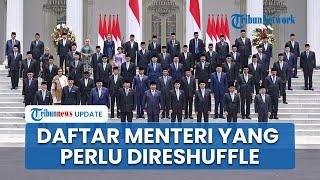 TribunNetwork

Tribunnews UPDATE

DAFTAR MENTERI YANG PERLU DIRESHUFFLE